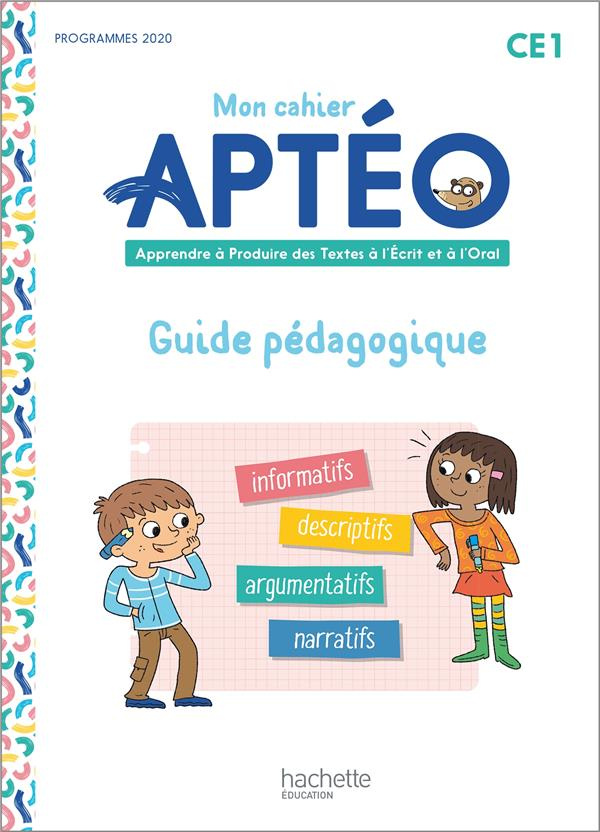 PROGRAMMES 2020

CE1

Mon cahier

APTÉO

Apprendre à Produire des Textes à l'Écrit et à l'Oral

Guide pédagogique

informatifs

descriptifs

argumentatifs

narratifs

hachette
ÉDUCATION